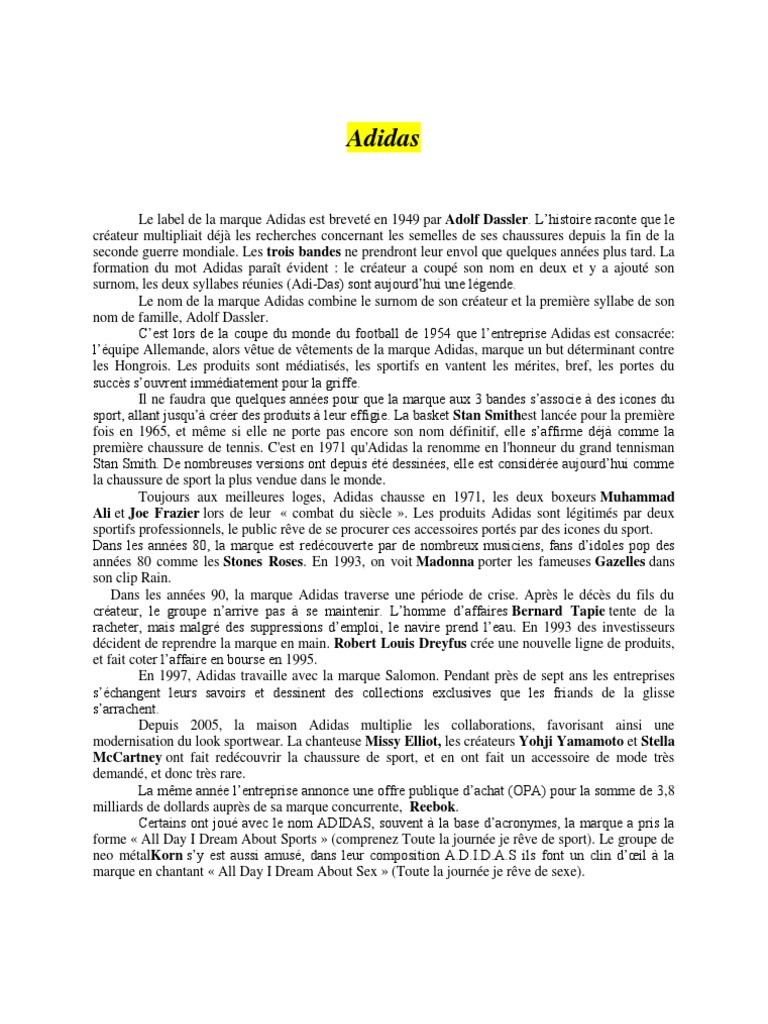 Adidas

Le label de la marque Adidas est breveté en 1949 par Adolf Dassler. L'histoire raconte que le créateur multipliait déjà les recherches concernant les semelles de ses chaussures depuis la fin de la seconde guerre mondiale. Les trois bandes ne prendront leur envol que quelques années plus tard. La formation du mot Adidas paraît évident : le créateur a coupé son nom en deux et y a ajouté son surnom, les deux syllabes réunies (Adi-Das) sont aujourd'hui une légende.

Le nom de la marque Adidas combine le surnom de son créateur et la première syllabe de son nom de famille, Adolf Dassler.

C'est lors de la coupe du monde du football de 1954 que l'entreprise Adidas est consacrée: l'équipe Allemande, alors vêtue de vêtements de la marque Adidas, marque un but déterminant contre les Hongrois. Les produits sont médiatisés, les sportifs en vantent les mérites, bref, les portes du succès s'ouvrent immédiatement pour la griffe.

Il ne faudra que quelques années pour que la marque aux 3 bandes s'associe à des icones du sport, allant jusqu'à créer des produits à leur effigie. La basket Stan Smithest lancée pour la première fois en 1965, et même si elle ne porte pas encore son nom définitif, elle s'affirme déjà comme la première chaussure de tennis. C'est en 1971 qu'Adidas la renomme en l'honneur du grand tennisman Stan Smith. De nombreuses versions ont depuis été dessinées, elle est considérée aujourd'hui comme la chaussure de sport la plus vendue dans le monde.

Toujours aux meilleures loges, Adidas chausse en 1971, les deux boxeurs Muhammad Ali et Joe Frazier lors de leur « combat du siècle ». Les produits Adidas sont légitimés par deux sportifs professionnels, le public rêve de se procurer ces accessoires portés par des icones du sport.

Dans les années 80, la marque est redécouverte par de nombreux musiciens, fans d'idoles pop des années 80 comme les Stones Roses. En 1993, on voit Madonna porter les fameuses Gazelles dans son clip Rain.

Dans les années 90, la marque Adidas traverse une période de crise. Après le décès du fils du créateur, le groupe n'arrive pas à se maintenir. L'homme d'affaires Bernard Tapie tente de la racheter, mais malgré des suppressions d'emploi, le navire prend l'eau. En 1993 des investisseurs décident de reprendre la marque en main. Robert Louis Dreyfus crée une nouvelle ligne de produits, et fait coter l'affaire en bourse en 1995.

En 1997, Adidas travaille avec la marque Salomon. Pendant près de sept ans les entreprises s'échangent leurs savoirs et dessinent des collections exclusives que les friands de la glisse s'arrachent.

Depuis 2005, la maison Adidas multiplie les collaborations, favorisant ainsi une modernisation du look sportwear. La chanteuse Missy Elliot, les créateurs Yohji Yamamoto et Stella McCartney ont fait redécouvrir la chaussure de sport, et en ont fait un accessoire de mode très demandé, et donc très rare.

La même année l'entreprise annonce une offre publique d'achat (OPA) pour la somme de 3,8 milliards de dollards auprès de sa marque concurrente, Reebok.

Certains ont joué avec le nom ADIDAS, souvent à la base d'acronymes, la marque a pris la forme « All Day I Dream About Sports » (comprenez Toute la journée je rêve de sport). Le groupe de neo métalKorn s'y est aussi amusé, dans leur composition A.D.I.D.A.S ils font un clin d'œil à la marque en chantant « All Day I Dream About Sex » (Toute la journée je rêve de sexe).